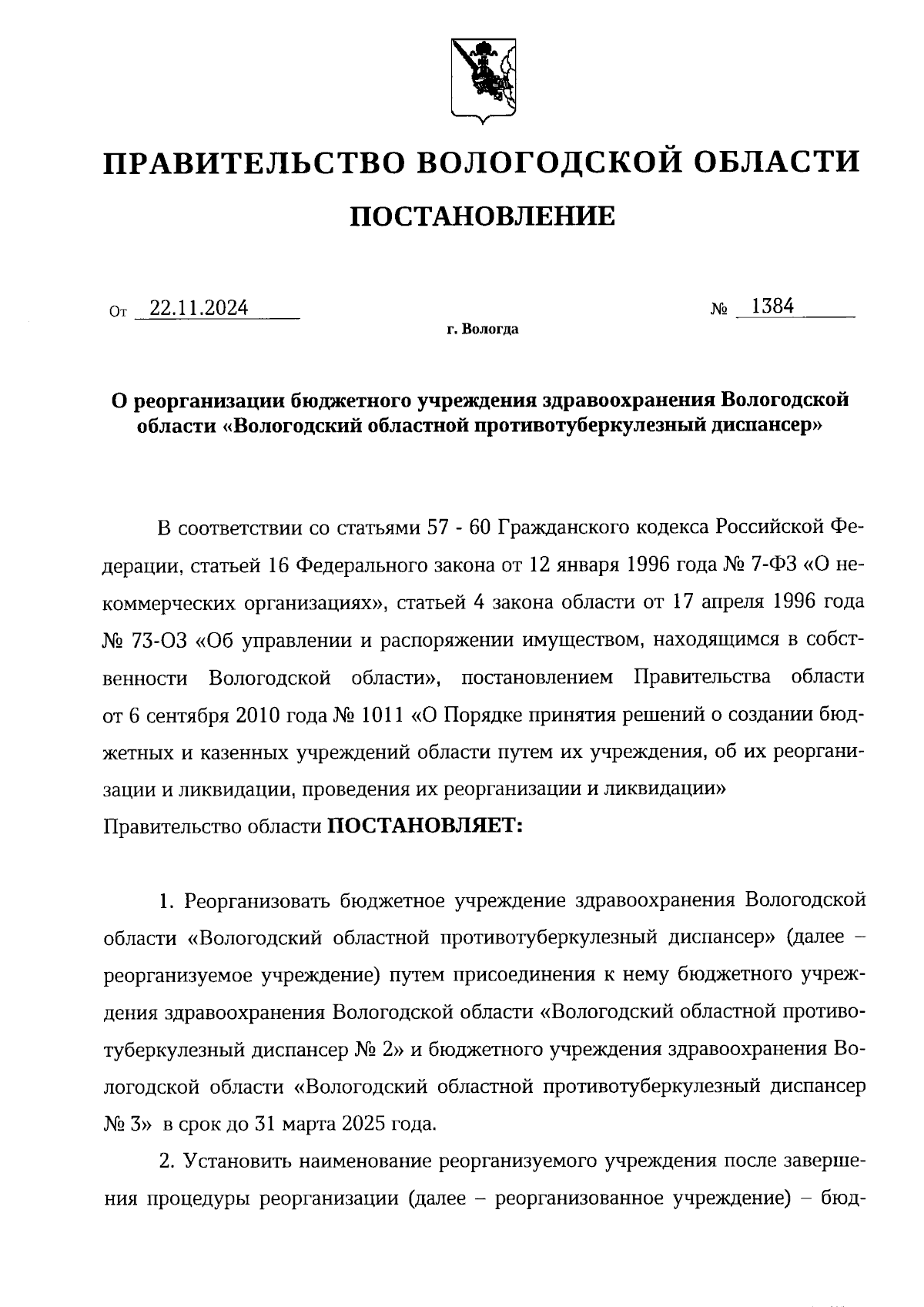 ПРАВИТЕЛЬСТВО ВОЛОГОДСКОЙ ОБЛАСТИ

ПОСТАНОВЛЕНИЕ

От 22.11.2024 № 1384

г. Вологда

О реорганизации бюджетного учреждения здравоохранения Вологодской области «Вологодский областной противотуберкулезный диспансер»

В соответствии со статьями 57 - 60 Гражданского кодекса Российской Федерации, статьей 16 Федерального закона от 12 января 1996 года № 7-ФЗ «О некоммерческих организациях», статьей 4 закона области от 17 апреля 1996 года № 73-ОЗ «Об управлении и распоряжении имуществом, находящимся в собственности Вологодской области», постановлением Правительства области от 6 сентября 2010 года № 1011 «О Порядке принятия решений о создании бюджетных и казенных учреждений области путем их учреждения, об их реорганизации и ликвидации, проведения их реорганизации и ликвидации»
Правительство области ПОСТАНОВЛЯЕТ:

1. Реорганизовать бюджетное учреждение здравоохранения Вологодской области «Вологодский областной противотуберкулезный диспансер» (далее – реорганизуемое учреждение) путем присоединения к нему бюджетного учреждения здравоохранения Вологодской области «Вологодский областной противотуберкулезный диспансер № 2» и бюджетного учреждения здравоохранения Вологодской области «Вологодский областной противотуберкулезный диспансер № 3» в срок до 31 марта 2025 года.

2. Установить наименование реорганизуемого учреждения после завершения процедуры реорганизации (далее – реорганизованное учреждение) – бюд-